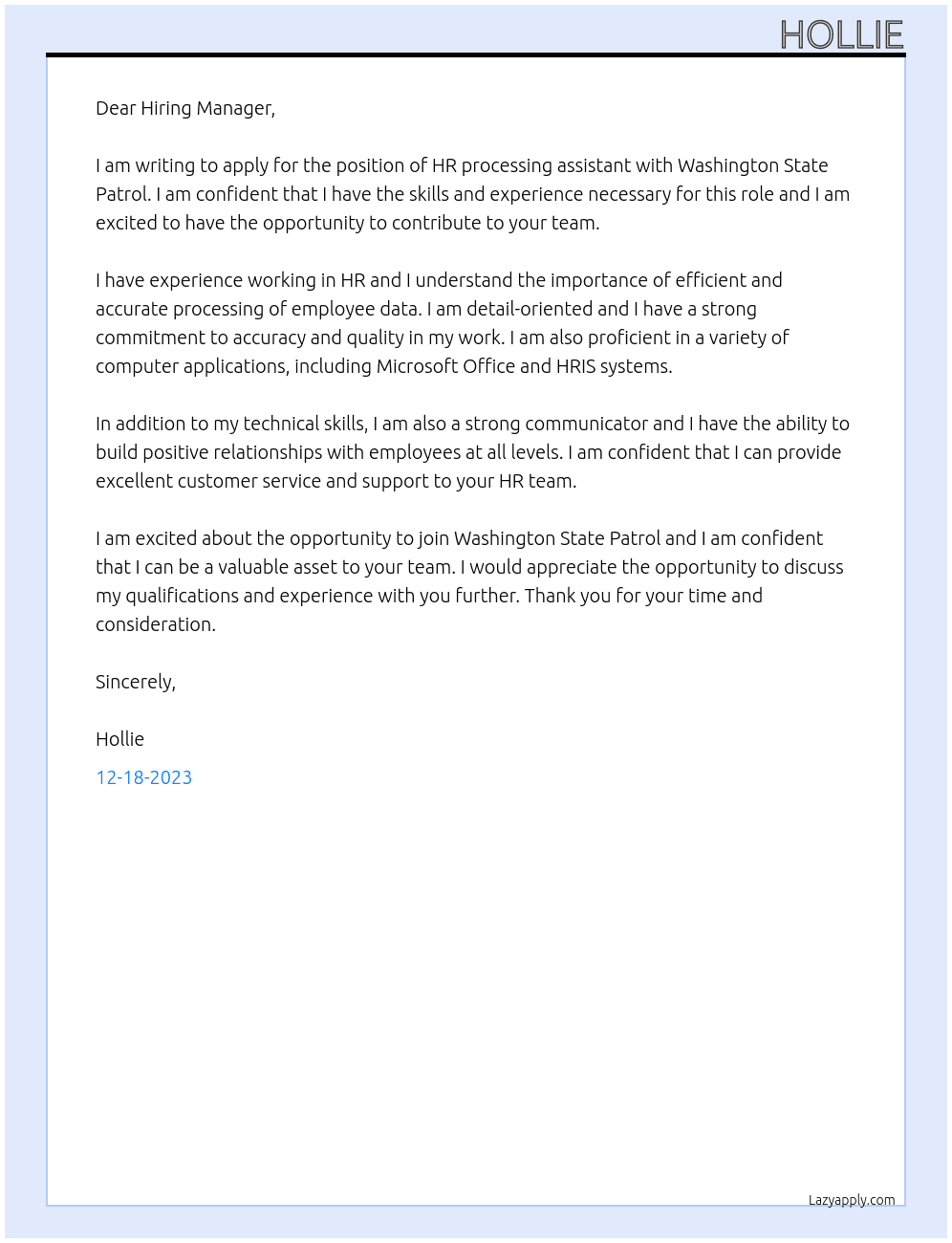 HOLLIE

Dear Hiring Manager,

I am writing to apply for the position of HR processing assistant with Washington State Patrol. I am confident that I have the skills and experience necessary for this role and I am excited to have the opportunity to contribute to your team.

I have experience working in HR and I understand the importance of efficient and accurate processing of employee data. I am detail-oriented and I have a strong commitment to accuracy and quality in my work. I am also proficient in a variety of computer applications, including Microsoft Office and HRIS systems.

In addition to my technical skills, I am also a strong communicator and I have the ability to build positive relationships with employees at all levels. I am confident that I can provide excellent customer service and support to your HR team.

I am excited about the opportunity to join Washington State Patrol and I am confident that I can be a valuable asset to your team. I would appreciate the opportunity to discuss my qualifications and experience with you further. Thank you for your time and consideration.

Sincerely,

Hollie

12-18-2023

Lazyapply.com